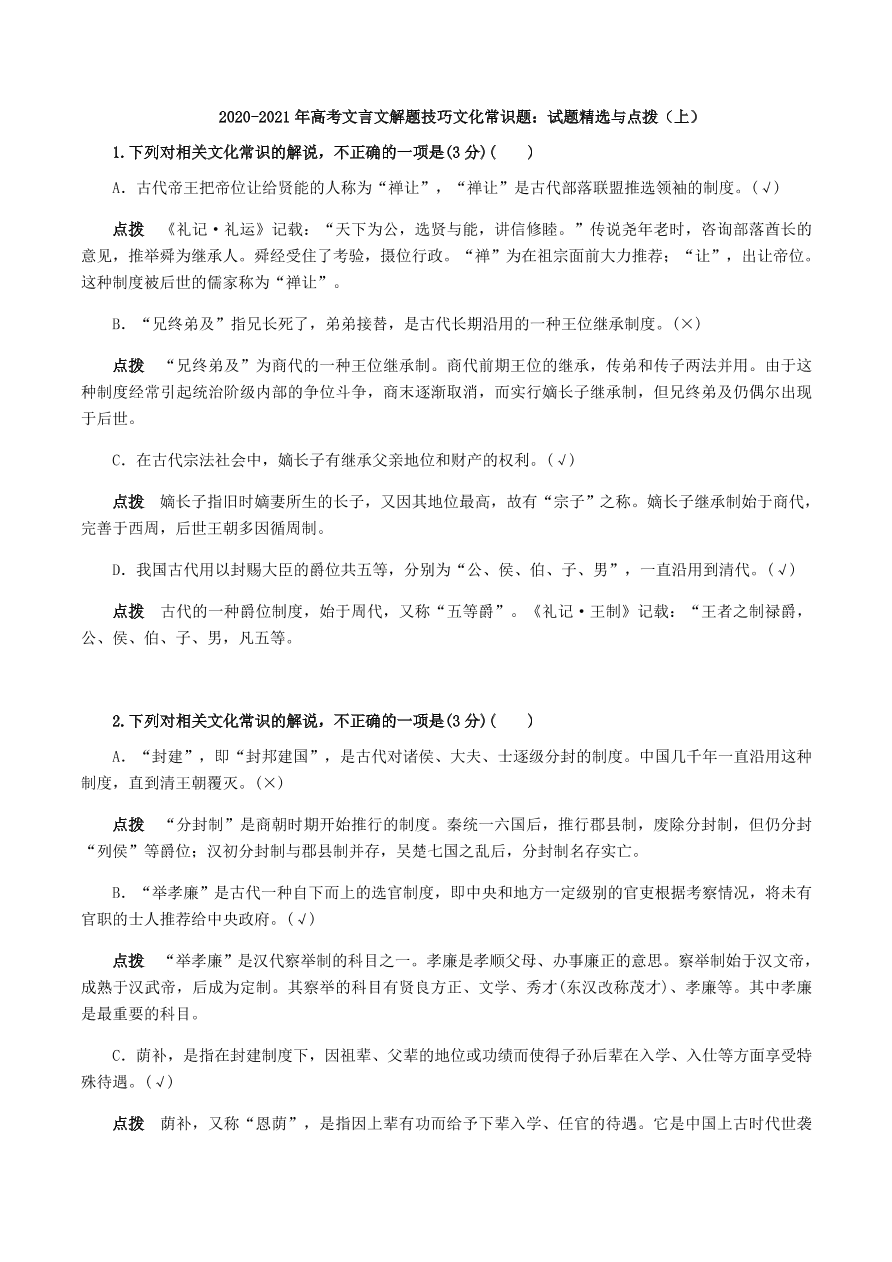 2020-2021 年高考文言文解题技巧文化常识题：试题精选与点拨（上）

1.下列对相关文化常识的解说，不正确的一项是(3 分)(　　)

A．古代帝王把帝位让给贤能的人称为“禅让”，“禅让”是古代部落联盟推选领袖的制度。(√)

点拨　《礼记·礼运》记载：“天下为公，选贤与能，讲信修睦。”传说尧年老时，咨询部落酋长的意见，推举舜为继承人。舜经受住了考验，摄位行政。“禅”为在祖宗面前大力推荐；“让”，出让帝位。这种制度被后世的儒家称为“禅让”。

B．“兄终弟及”指兄长死了，弟弟接替，是古代长期沿用的一种王位继承制度。(×)

点拨　“兄终弟及”为商代的一种王位继承制。商代前期王位的继承，传弟和传子两法并用。由于这种制度经常引起统治阶级内部的争位斗争，商末逐渐取消，而实行嫡长子继承制，但兄终弟及仍偶尔出现于后世。

C．在古代宗法社会中，嫡长子有继承父亲地位和财产的权利。(√)

点拨　嫡长子指旧时嫡妻所生的长子，又因其地位最高，故有“宗子”之称。嫡长子继承制始于商代，完善于西周，后世王朝多因循周制。

D．我国古代用以封赐大臣的爵位共五等，分别为“公、侯、伯、子、男”，一直沿用到清代。(√)

点拨　古代的一种爵位制度，始于周代，又称“五等爵”。《礼记·王制》记载：“王者之制禄爵，公、侯、伯、子、男，凡五等。

2.下列对相关文化常识的解说，不正确的一项是(3 分)(　　)

A．“封建”，即“封邦建国”，是古代对诸侯、大夫、士逐级分封的制度。中国几千年一直沿用这种制度，直到清王朝覆灭。(×)

点拨　“分封制”是商朝时期开始推行的制度。秦统一六国后，推行郡县制，废除分封制，但仍分封“列侯”等爵位；汉初分封制与郡县制并存，吴楚七国之乱后，分封制名存实亡。

B．“举孝廉”是古代一种自下而上的选官制度，即中央和地方一定级别的官吏根据考察情况，将未有官职的士人推荐给中央政府。(√)

点拨　“举孝廉”是汉代察举制的科目之一。孝廉是孝顺父母、办事廉正的意思。察举制始于汉文帝，成熟于汉武帝，后成为定制。其察举的科目有贤良方正、文学、秀才(东汉改称茂才)、孝廉等。其中孝廉是最重要的科目。

C．荫补，是指在封建制度下，因祖辈、父辈的地位或功绩而使得子孙后辈在入学、入仕等方面享受特殊待遇。(√)

点拨　荫补，又称“恩荫”，是指因上辈有功而给予下辈入学、任官的待遇。它是中国上古时代世袭